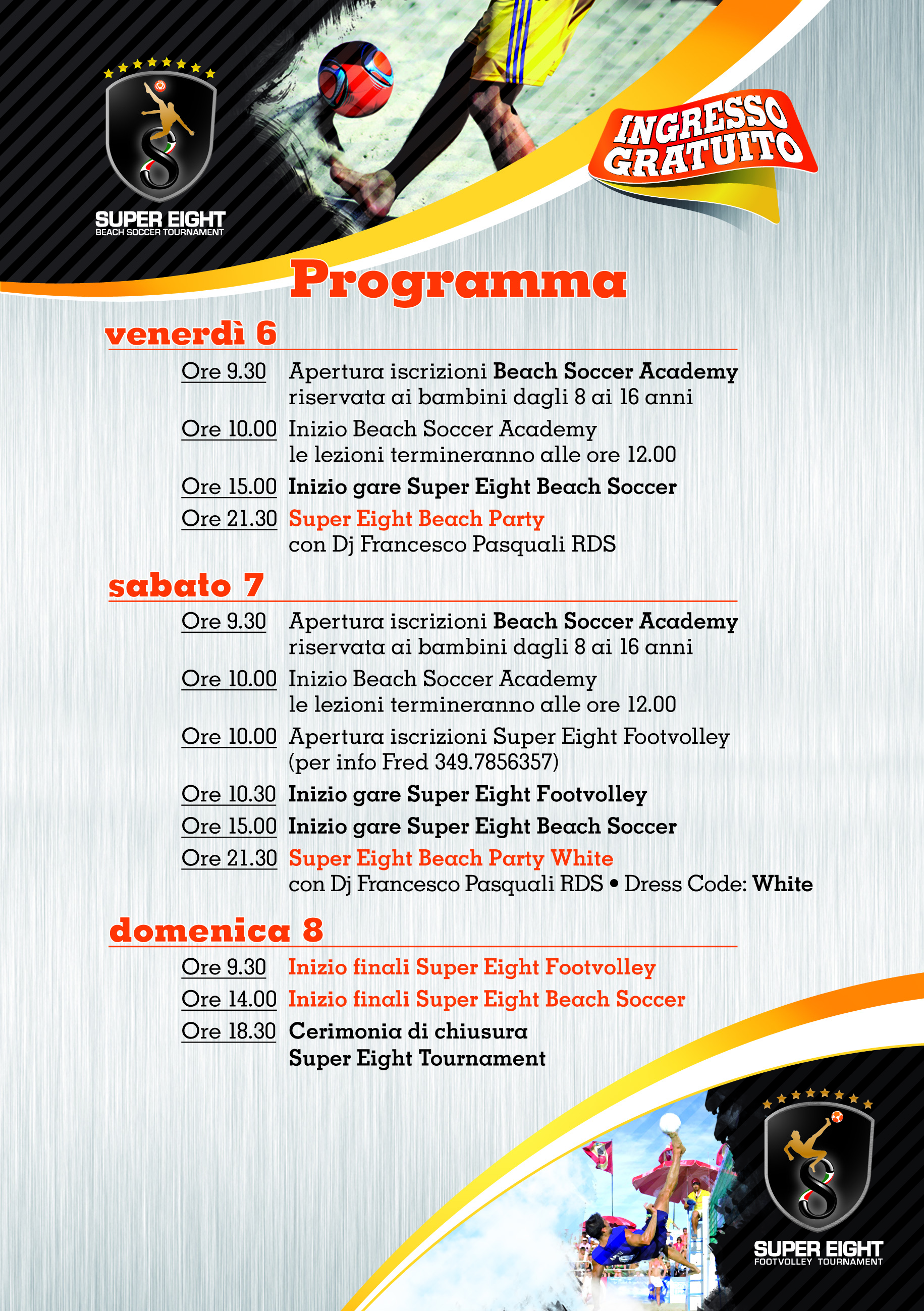 SUPER EIGHT
BEACH SOCCER TOURNAMENT

INGRESSO GRATUITO

Programma

venerdì 6

Ore 9.30 Apertura iscrizioni Beach Soccer Academy riservata ai bambini dagli 8 ai 16 anni

Ore 10.00 Inizio Beach Soccer Academy le lezioni termineranno alle ore 12.00

Ore 15.00 Inizio gare Super Eight Beach Soccer

Ore 21.30 Super Eight Beach Party con Dj Francesco Pasquali RDS

sabato 7

Ore 9.30 Apertura iscrizioni Beach Soccer Academy riservata ai bambini dagli 8 ai 16 anni

Ore 10.00 Inizio Beach Soccer Academy le lezioni termineranno alle ore 12.00

Ore 10.00 Apertura iscrizioni Super Eight Footvolley (per info Fred 349.7856357)

Ore 10.30 Inizio gare Super Eight Footvolley

Ore 15.00 Inizio gare Super Eight Beach Soccer

Ore 21.30 Super Eight Beach Party White con Dj Francesco Pasquali RDS • Dress Code: White

domenica 8

Ore 9.30 Inizio finali Super Eight Footvolley

Ore 14.00 Inizio finali Super Eight Beach Soccer

Ore 18.30 Cerimonia di chiusura Super Eight Tournament

SUPER EIGHT
FOOTVOLLEY TOURNAMENT